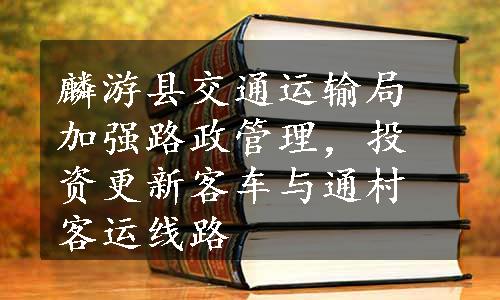 麟游县交通运输局加强路政管理，投资更新客车与通村客运线路